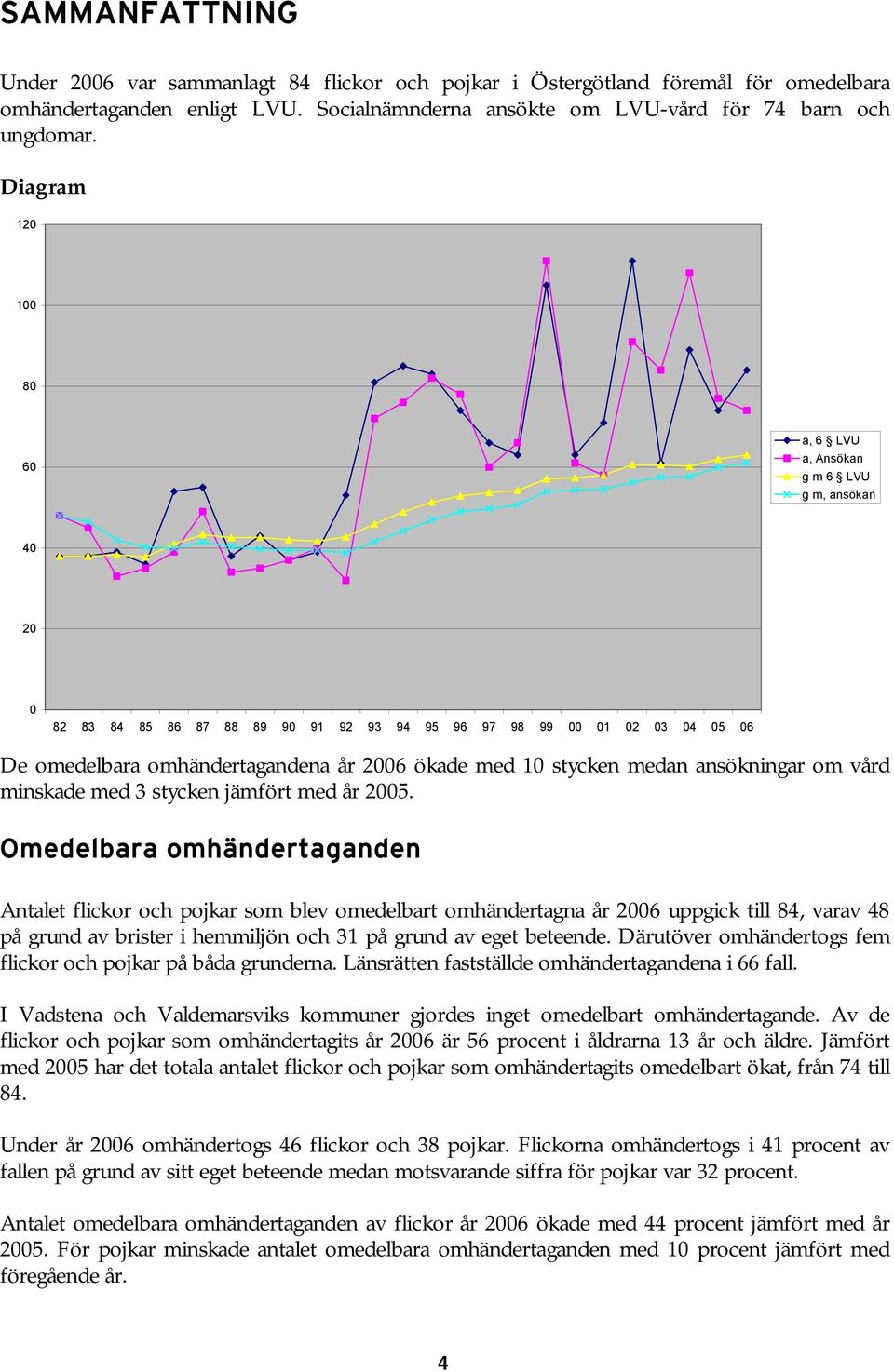 SAMMANFATTNING

Under 2006 var sammanlagt 84 flickor och pojkar i Östergötland föremål för omedelbara omhändertaganden enligt LVU. Socialnämnderna ansökte om LVU-vård för 74 barn och ungdomar.

Diagram

120
100
80
60
40
20
0

82 83 84 85 86 87 88 89 90 91 92 93 94 95 96 97 98 99 00 01 02 03 04 05 06

a, 6 § LVU
a, Ansökan
g m 6 § LVU
g m, ansökan

De omedelbara omhändertagandena år 2006 ökade med 10 stycken medan ansökningar om vård minskade med 3 stycken jämfört med år 2005.

Omedelbara omhändertaganden

Antalet flickor och pojkar som blev omedelbart omhändertagna år 2006 uppgick till 84, varav 48 på grund av brister i hemmiljön och 31 på grund av eget beteende. Därutöver omhändertogs fem flickor och pojkar på båda grunderna. Länsrätten fastställde omhändertagandena i 66 fall.

I Vadstena och Valdemarsviks kommuner gjordes inget omedelbart omhändertagande. Av de flickor och pojkar som omhändertagits år 2006 är 56 procent i åldrarna 13 år och äldre. Jämfört med 2005 har det totala antalet flickor och pojkar som omhändertagits omedelbart ökat, från 74 till 84.

Under år 2006 omhändertogs 46 flickor och 38 pojkar. Flickorna omhändertogs i 41 procent av fallen på grund av sitt eget beteende medan motsvarande siffra för pojkar var 32 procent.

Antalet omedelbara omhändertaganden av flickor år 2006 ökade med 44 procent jämfört med år 2005. För pojkar minskade antalet omedelbara omhändertaganden med 10 procent jämfört med föregående år.

4